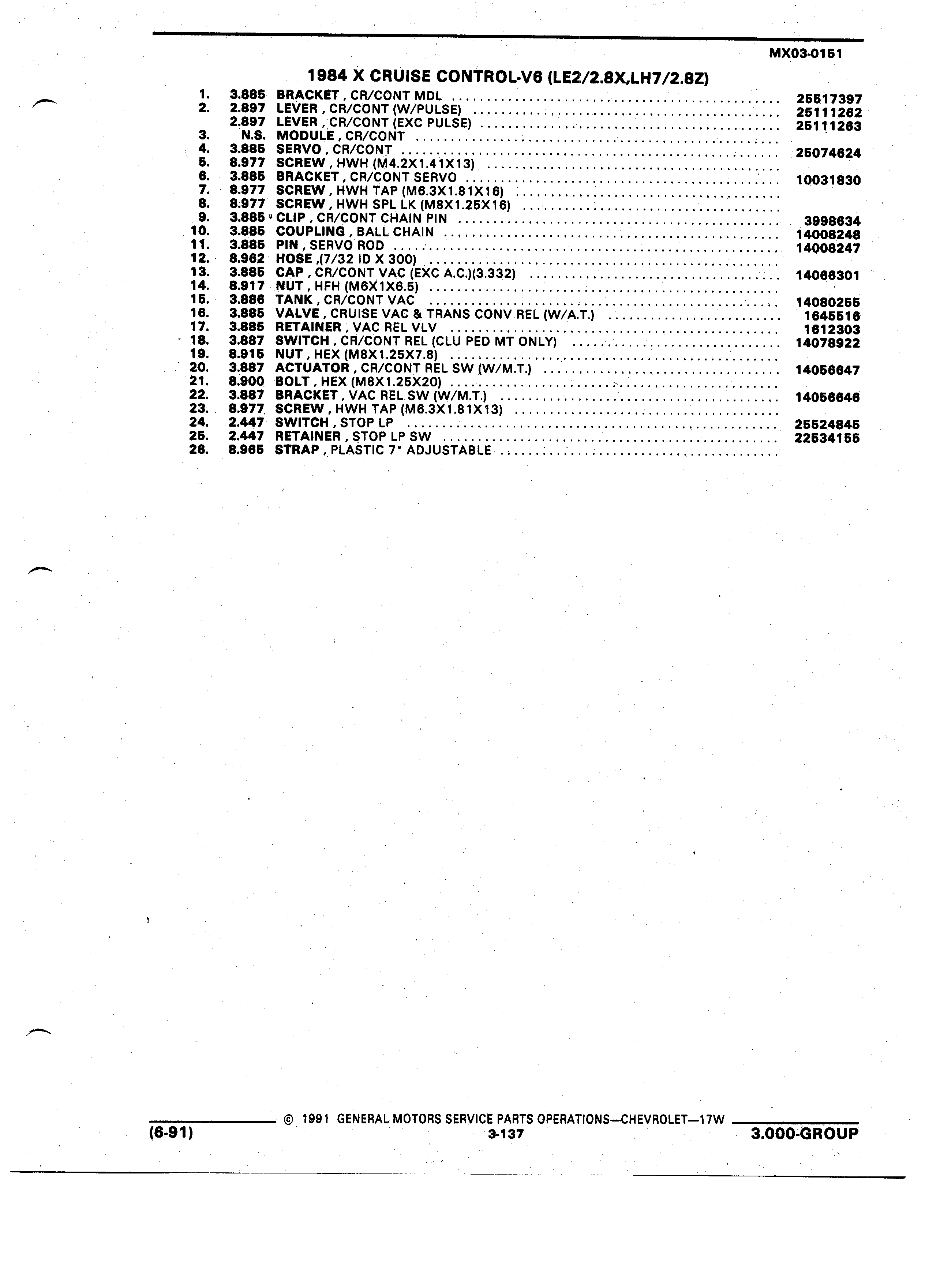 MX03-0151

1984 X CRUISE CONTROL-V6 (LE2/2.8X,LH7/2.8Z)

| | | | |
|---|---|---|---|
| 1. | 3.885 | BRACKET , CR/CONT MDL | 25517397 |
| 2. | 2.897 | LEVER , CR/CONT (W/PULSE) | 25111262 |
| | 2.897 | LEVER , CR/CONT (EXC PULSE) | 25111263 |
| 3. | N.S. | MODULE , CR/CONT | |
| 4. | 3.885 | SERVO , CR/CONT | 25074624 |
| 5. | 8.977 | SCREW , HWH (M4.2X1.41X13) | |
| 6. | 3.885 | BRACKET , CR/CONT SERVO | 10031830 |
| 7. | 8.977 | SCREW , HWH TAP (M6.3X1.81X16) | |
| 8. | 8.977 | SCREW , HWH SPL LK (M8X1.25X16) | |
| 9. | 3.885 | CLIP , CR/CONT CHAIN PIN | 3998634 |
| 10. | 3.885 | COUPLING , BALL CHAIN | 14008248 |
| 11. | 3.885 | PIN , SERVO ROD | 14008247 |
| 12. | 8.962 | HOSE ,(7/32 ID X 300) | |
| 13. | 3.885 | CAP , CR/CONT VAC (EXC A.C.)(3.332) | 14066301 |
| 14. | 8.917 | NUT , HFH (M6X1X6.5) | |
| 15. | 3.886 | TANK , CR/CONT VAC | 14080255 |
| 16. | 3.885 | VALVE , CRUISE VAC & TRANS CONV REL (W/A.T.) | 1645516 |
| 17. | 3.885 | RETAINER , VAC REL VLV | 1612303 |
| 18. | 3.887 | SWITCH , CR/CONT REL (CLU PED MT ONLY) | 14078922 |
| 19. | 8.915 | NUT , HEX (M8X1.25X7.8) | |
| 20. | 3.887 | ACTUATOR , CR/CONT REL SW (W/M.T.) | 14056647 |
| 21. | 8.900 | BOLT , HEX (M8X1.25X20) | |
| 22. | 3.887 | BRACKET , VAC REL SW (W/M.T.) | 14056646 |
| 23. | 8.977 | SCREW , HWH TAP (M6.3X1.81X13) | |
| 24. | 2.447 | SWITCH , STOP LP | 25524845 |
| 25. | 2.447 | RETAINER , STOP LP SW | 22534155 |
| 26. | 8.965 | STRAP , PLASTIC 7" ADJUSTABLE | |

© 1991 GENERAL MOTORS SERVICE PARTS OPERATIONS—CHEVROLET—17W
(6-91) 3-137 3.000-GROUP